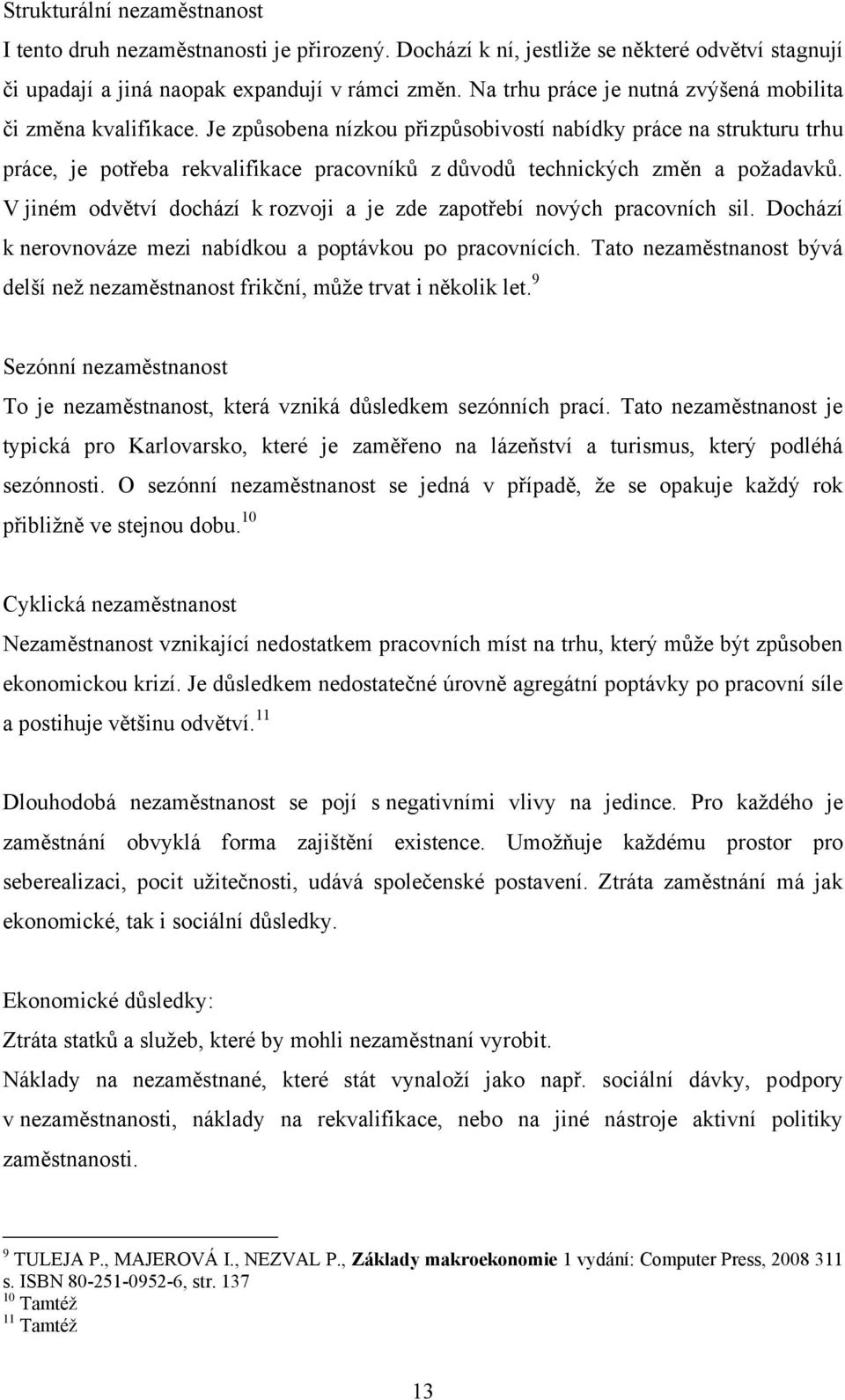 Strukturální nezaměstnanost
I tento druh nezaměstnanosti je přirozený. Dochází k ní, jestliže se některé odvětví stagnují či upadají a jiná naopak expandují v rámci změn. Na trhu práce je nutná zvýšená mobilita či změna kvalifikace. Je způsobena nízkou přizpůsobivostí nabídky práce na strukturu trhu práce, je potřeba rekvalifikace pracovníků z důvodů technických změn a požadavků. V jiném odvětví dochází k rozvoji a je zde zapotřebí nových pracovních sil. Dochází k nerovnováze mezi nabídkou a poptávkou po pracovnících. Tato nezaměstnanost bývá delší než nezaměstnanost frikční, může trvat i několik let.$^{9}$

Sezónní nezaměstnanost
To je nezaměstnanost, která vzniká důsledkem sezónních prací. Tato nezaměstnanost je typická pro Karlovarsko, které je zaměřeno na lázeňství a turismus, který podléhá sezónnosti. O sezónní nezaměstnanost se jedná v případě, že se opakuje každý rok přibližně ve stejnou dobu.$^{10}$

Cyklická nezaměstnanost
Nezaměstnanost vznikající nedostatkem pracovních míst na trhu, který může být způsoben ekonomickou krizí. Je důsledkem nedostatečné úrovně agregátní poptávky po pracovní síle a postihuje většinu odvětví.$^{11}$

Dlouhodobá nezaměstnanost se pojí s negativními vlivy na jedince. Pro každého je zaměstnání obvyklá forma zajištění existence. Umožňuje každému prostor pro seberealizaci, pocit užitečnosti, udává společenské postavení. Ztráta zaměstnání má jak ekonomické, tak i sociální důsledky.

Ekonomické důsledky:
Ztráta statků a služeb, které by mohli nezaměstnaní vyrobit.
Náklady na nezaměstnané, které stát vynaloží jako např. sociální dávky, podpory v nezaměstnanosti, náklady na rekvalifikace, nebo na jiné nástroje aktivní politiky zaměstnanosti.

$^{9}$ TULEJA P., MAJEROVÁ I., NEZVAL P., Základy makroekonomie 1 vydání: Computer Press, 2008 311 s. ISBN 80-251-0952-6, str. 137
$^{10}$ Tamtéž
$^{11}$ Tamtéž

13